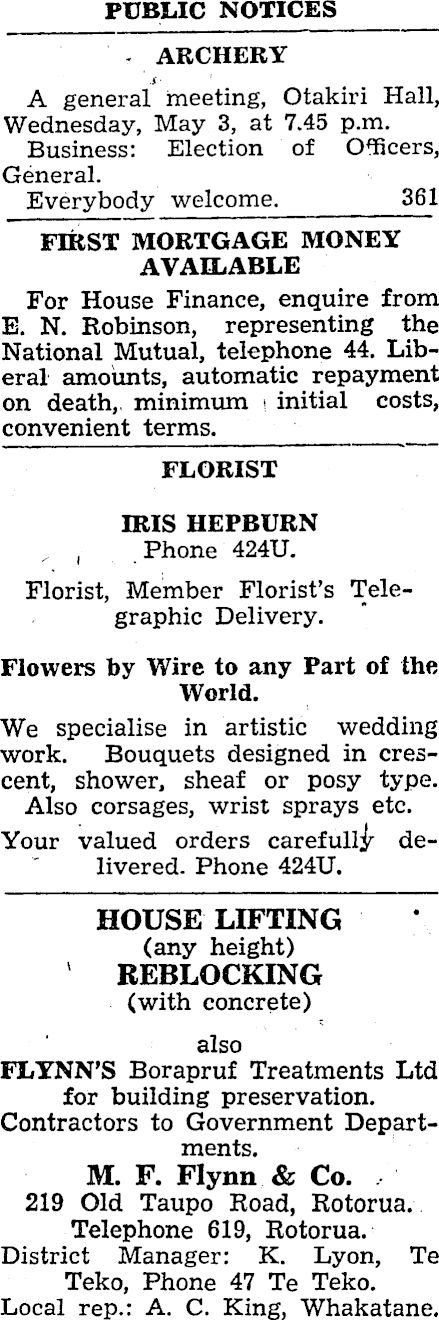 PUBLIC NOTICES

ARCHERY

A general meeting, Otakiri Hall, Wednesday, May 3, at 7.45 p.m.

Business: Election of Officers, General.

Everybody welcome. 361

FIRST MORTGAGE MONEY AVAILABLE

For House Finance, enquire from E. N. Robinson, representing the National Mutual, telephone 44. Liberal amounts, automatic repayment on death, minimum initial costs, convenient terms.

FLORIST

IRIS HEPBURN
Phone 424U.

Florist, Member Florist's Telegraphic Delivery.

Flowers by Wire to any Part of the World.

We specialise in artistic wedding work. Bouquets designed in crescent, shower, sheaf or posy type. Also corsages, wrist sprays etc.

Your valued orders carefully delivered. Phone 424U.

HOUSE LIFTING
(any height)
REBLOCKING
(with concrete)

also
FLYNN'S Borapruf Treatments Ltd for building preservation.
Contractors to Government Departments.
M. F. Flynn & Co.
219 Old Taupo Road, Rotorua.
Telephone 619, Rotorua.
District Manager: K. Lyon, Te Teko, Phone 47 Te Teko.
Local rep.: A. C. King, Whakatane.